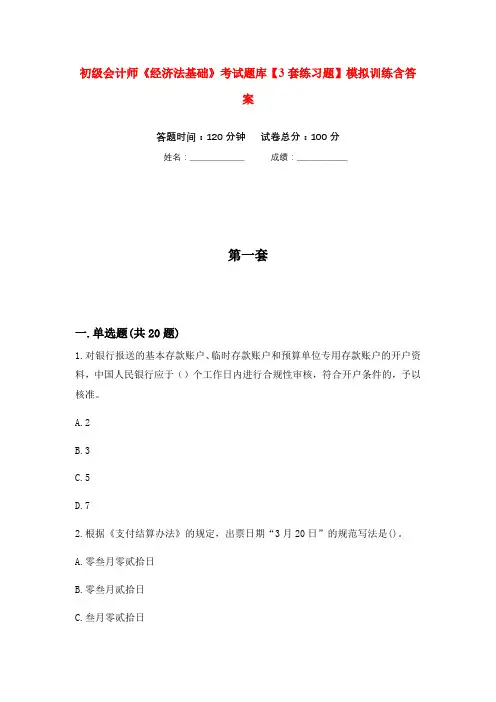 初级会计师《经济法基础》考试题库【3套练习题】模拟训练含答案

答题时间：120分钟　　试卷总分：100分

姓名：____________　　成绩：____________

第一套

一.单选题(共20题)

1.对银行报送的基本存款账户、临时存款账户和预算单位专用存款账户的开户资料，中国人民银行应于（）个工作日内进行合规性审核，符合开户条件的，予以核准。

A.2

B.3

C.5

D.7

2.根据《支付结算办法》的规定，出票日期“3月20日”的规范写法是()。

A.零叁月零贰拾日

B.零叁月贰拾日

C.叁月零贰拾日